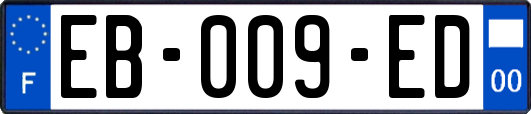 F
EB-009-ED
00